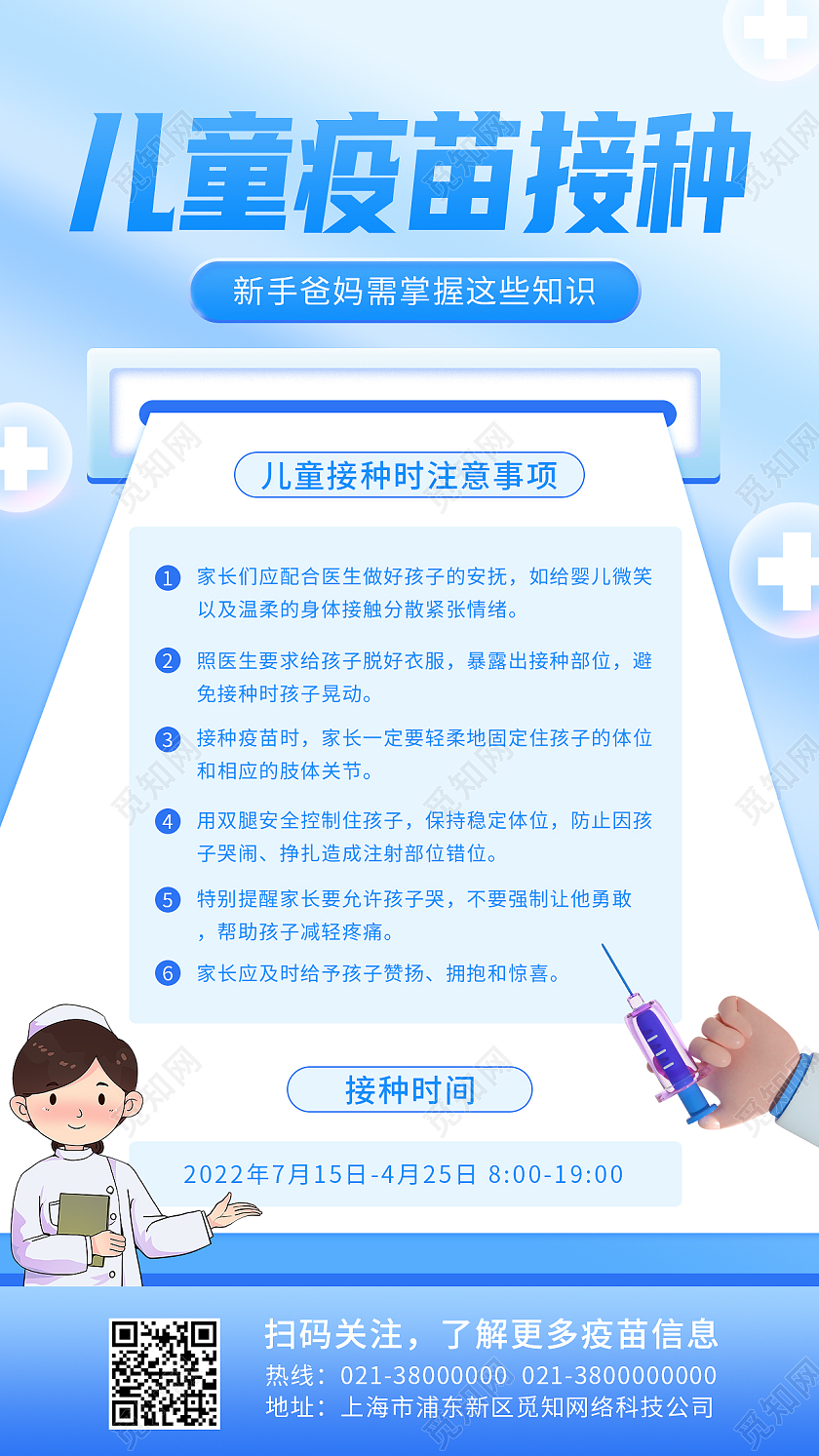 儿童疫苗接种

新手爸妈需掌握这些知识

儿童接种时注意事项

1 家长们应配合医生做好孩子的安抚，如给婴儿微笑以及温柔的身体接触分散紧张情绪。

2 照医生要求给孩子脱好衣服，暴露出接种部位，避免接种时孩子晃动。

3 接种疫苗时，家长一定要轻柔地固定住孩子的体位和相应的肢体关节。

4 用双腿安全控制住孩子，保持稳定体位，防止因孩子哭闹、挣扎造成注射部位错位。

5 特别提醒家长要允许孩子哭，不要强制让他勇敢，帮助孩子减轻疼痛。

6 家长应及时给予孩子赞扬、拥抱和惊喜。

接种时间

2022年7月15日-4月25日 8:00-19:00

扫码关注，了解更多疫苗信息
热线：021-38000000 021-3800000000
地址：上海市浦东新区觅知网络科技公司

觅知网